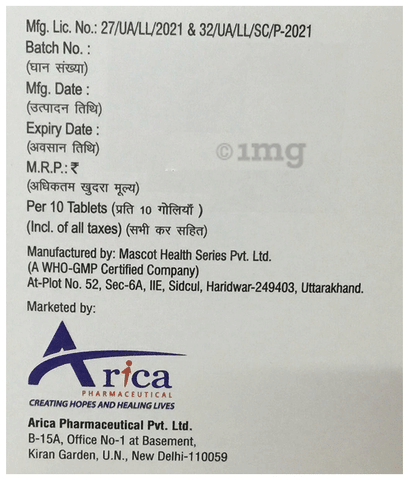 Mfg. Lic. No.: 27/UA/LL/2021 & 32/UA/LL/SC/P-2021
Batch No. :
(घान संख्या)
Mfg. Date :
(उत्पादन तिथि)
Expiry Date :
(अवसान तिथि)
M.R.P.: ₹
(अधिकतम खुदरा मूल्य)
Per 10 Tablets (प्रति 10 गोलियाँ )
(Incl. of all taxes) (सभी कर सहित)

Manufactured by: Mascot Health Series Pvt. Ltd.
(A WHO-GMP Certified Company)
At-Plot No. 52, Sec-6A, IIE, Sidcul, Haridwar-249403, Uttarakhand.

Marketed by:

Arica
PHARMACEUTICAL
CREATING HOPES AND HEALING LIVES

Arica Pharmaceutical Pvt. Ltd.
B-15A, Office No-1 at Basement,
Kiran Garden, U.N., New Delhi-110059

©1mg